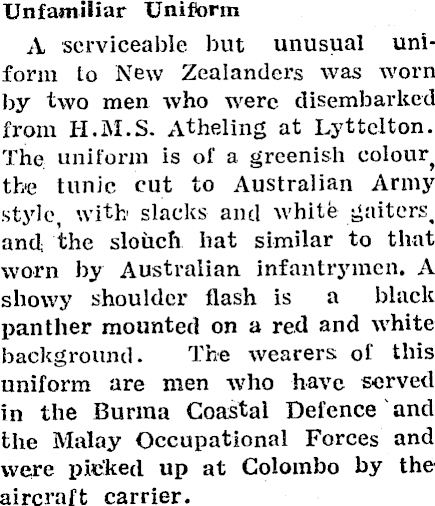 Unfamiliar Uniform

A serviceable but unusual uniform to New Zealanders was worn by two men who were disembarked from H.M.S. Atheling at Lyttelton. The uniform is of a greenish colour, the tunic cut to Australian Army style, with slacks and white gaiters, and the slouch hat similar to that worn by Australian infantrymen. A showy shoulder flash is a black panther mounted on a red and white background. The wearers of this uniform are men who have served in the Burma Coastal Defence and the Malay Occupational Forces and were picked up at Colombo by the aircraft carrier.